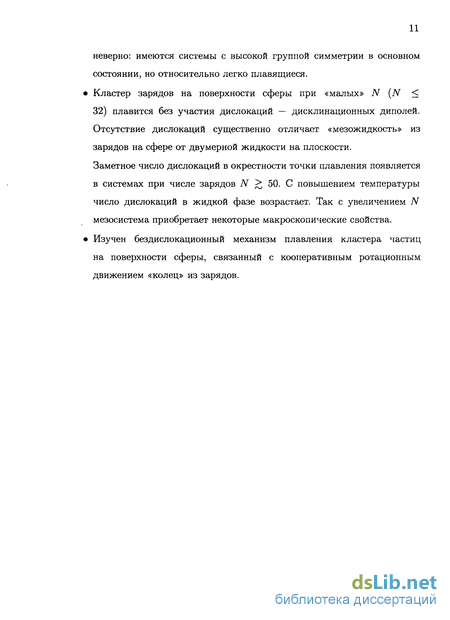 11

неверно: имеются системы с высокой группой симметрии в основном состоянии, но относительно легко плавящиеся.

• Кластер зарядов на поверхности сферы при «малых» $N$ ($N \leq 32$) плавится без участия дислокаций — дисклинационных диполей. Отсутствие дислокаций существенно отличает «мезожидкость» из зарядов на сфере от двумерной жидкости на плоскости.

Заметное число дислокаций в окрестности точки плавления появляется в системах при числе зарядов $N \gtrsim 50$. С повышением температуры число дислокаций в жидкой фазе возрастает. Так с увеличением $N$ мезосистема приобретает некоторые макроскопические свойства.

• Изучен бездислокационный механизм плавления кластера частиц на поверхности сферы, связанный с кооперативным ротационным движением «колец» из зарядов.

dsLib.net
библиотека диссертаций